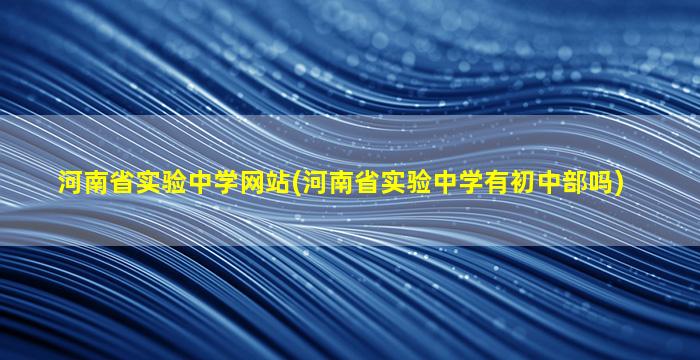 河南省实验中学网站(河南省实验中学有初中部吗)